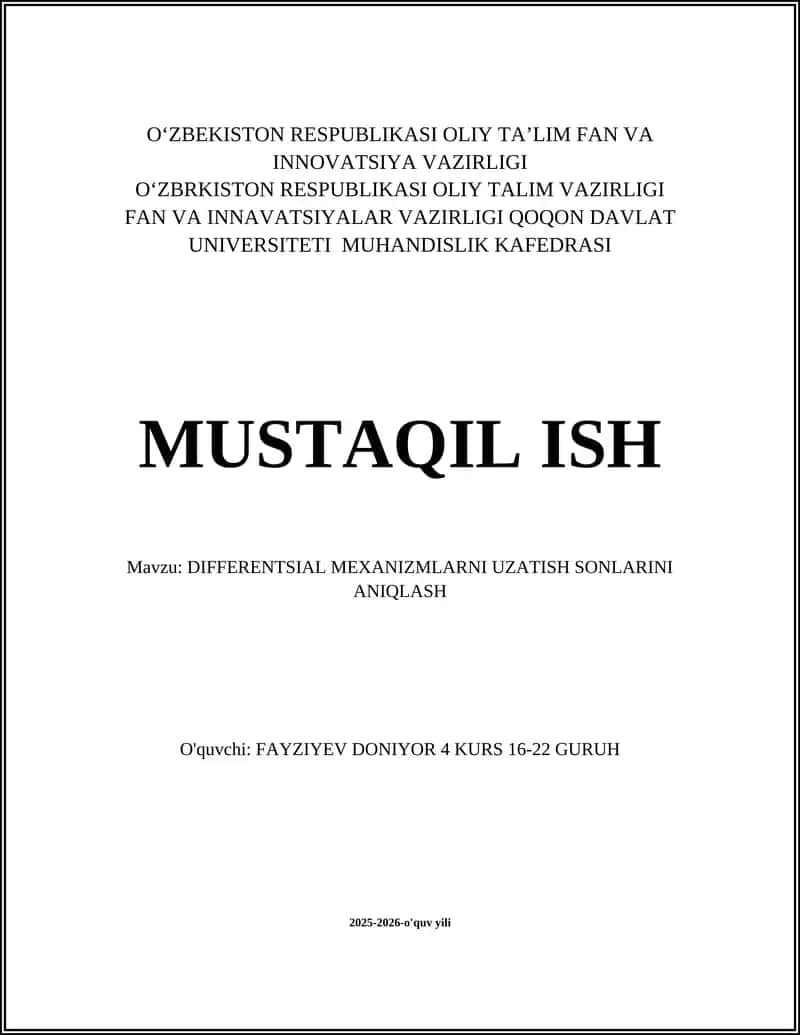 O‘ZBEKISTON RESPUBLIKASI OLIY TA’LIM FAN VA INNOVATSIYA VAZIRLIGI
O‘ZBRKISTON RESPUBLIKASI OLIY TALIM VAZIRLIGI FAN VA INNAVATSIYALAR VAZIRLIGI QOQON DAVLAT UNIVERSITETI MUHANDISLIK KAFEDRASI

MUSTAQIL ISH

Mavzu: DIFFERENTSIAL MEXANIZMLARNI UZATISH SONLARINI ANIQLASH

O'quvchi: FAYZIYEV DONIYOR 4 KURS 16-22 GURUH

2025-2026-o'quv yili